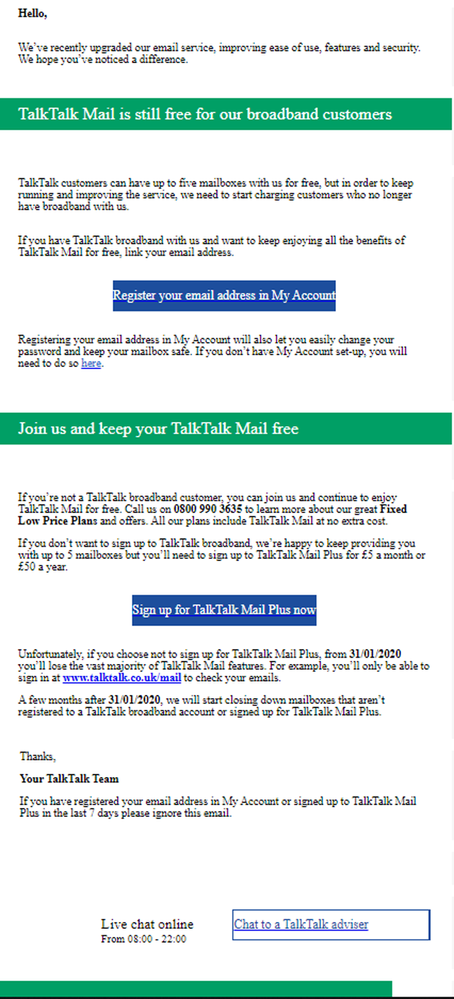 Hello,

We've recently upgraded our email service, improving ease of use, features and security. We hope you've noticed a difference.

TalkTalk Mail is still free for our broadband customers

TalkTalk customers can have up to five mailboxes with us for free, but in order to keep running and improving the service, we need to start charging customers who no longer have broadband with us.

If you have TalkTalk broadband with us and want to keep enjoying all the benefits of TalkTalk Mail for free, link your email address.

Register your email address in My Account

Registering your email address in My Account will also let you easily change your password and keep your mailbox safe. If you don't have My Account set-up, you will need to do so here.

Join us and keep your TalkTalk Mail free

If you're not a TalkTalk broadband customer, you can join us and continue to enjoy TalkTalk Mail for free. Call us on 0800 990 3635 to learn more about our great Fixed Low Price Plans and offers. All our plans include TalkTalk Mail at no extra cost.

If you don't want to sign up to TalkTalk broadband, we're happy to keep providing you with up to 5 mailboxes but you'll need to sign up to TalkTalk Mail Plus for £5 a month or £50 a year.

Sign up for TalkTalk Mail Plus now

Unfortunately, if you choose not to sign up for TalkTalk Mail Plus, from 31/01/2020 you'll lose the vast majority of TalkTalk Mail features. For example, you'll only be able to sign in at www.talktalk.co.uk/mail to check your emails.

A few months after 31/01/2020, we will start closing down mailboxes that aren't registered to a TalkTalk broadband account or signed up for TalkTalk Mail Plus.

Thanks,

Your TalkTalk Team

If you have registered your email address in My Account or signed up to TalkTalk Mail Plus in the last 7 days please ignore this email.

Live chat online
From 08:00 - 22:00

Chat to a TalkTalk adviser